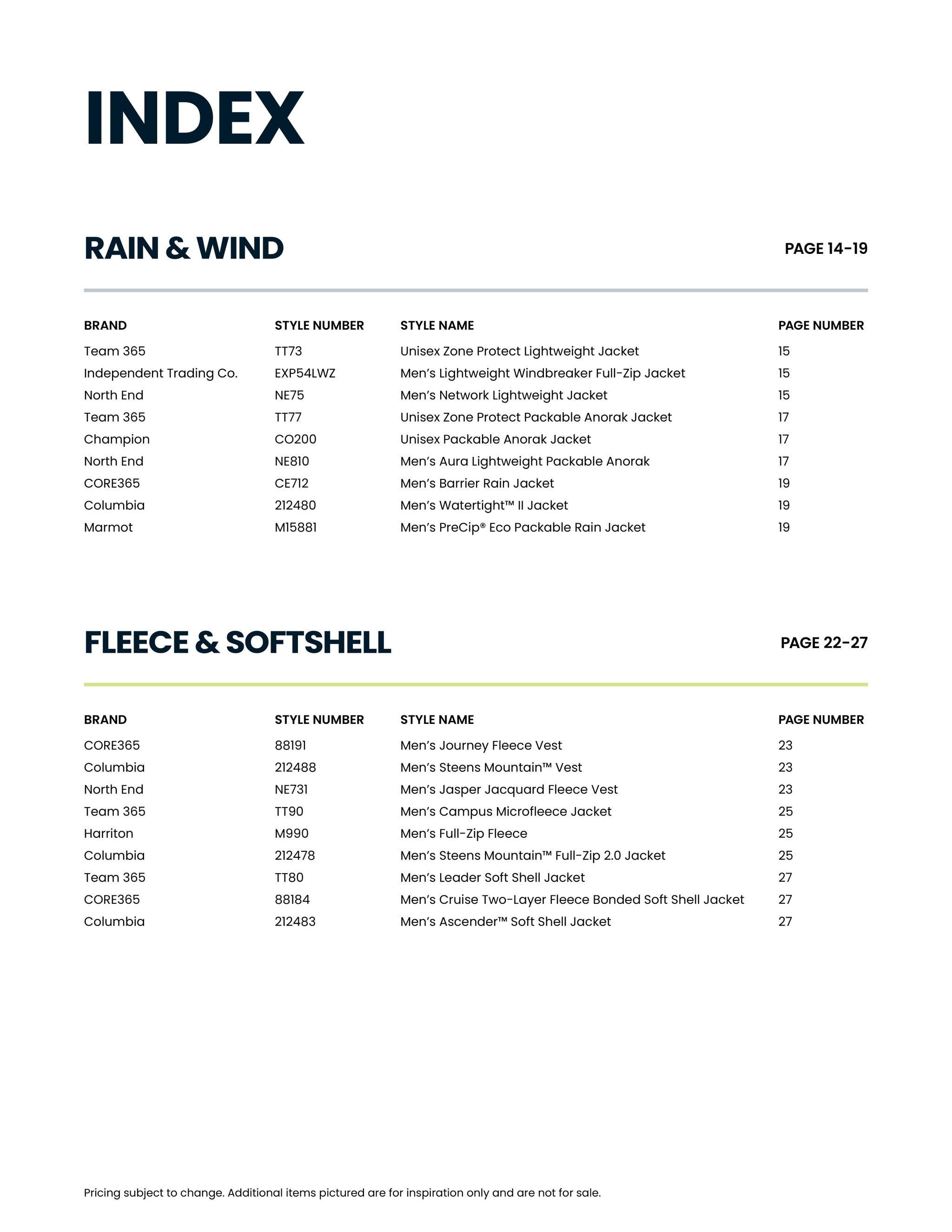 INDEX

RAIN & WIND

PAGE 14-19

| BRAND | STYLE NUMBER | STYLE NAME | PAGE NUMBER |
|---|---|---|---|
| Team 365 | TT73 | Unisex Zone Protect Lightweight Jacket | 15 |
| Independent Trading Co. | EXP54LWZ | Men's Lightweight Windbreaker Full-Zip Jacket | 15 |
| North End | NE75 | Men's Network Lightweight Jacket | 15 |
| Team 365 | TT77 | Unisex Zone Protect Packable Anorak Jacket | 17 |
| Champion | CO200 | Unisex Packable Anorak Jacket | 17 |
| North End | NE810 | Men's Aura Lightweight Packable Anorak | 17 |
| CORE365 | CE712 | Men's Barrier Rain Jacket | 19 |
| Columbia | 212480 | Men's Watertight™ II Jacket | 19 |
| Marmot | M15881 | Men's PreCip® Eco Packable Rain Jacket | 19 |

FLEECE & SOFTSHELL

PAGE 22-27

| BRAND | STYLE NUMBER | STYLE NAME | PAGE NUMBER |
|---|---|---|---|
| CORE365 | 88191 | Men's Journey Fleece Vest | 23 |
| Columbia | 212488 | Men's Steens Mountain™ Vest | 23 |
| North End | NE731 | Men's Jasper Jacquard Fleece Vest | 23 |
| Team 365 | TT90 | Men's Campus Microfleece Jacket | 25 |
| Harriton | M990 | Men's Full-Zip Fleece | 25 |
| Columbia | 212478 | Men's Steens Mountain™ Full-Zip 2.0 Jacket | 25 |
| Team 365 | TT80 | Men's Leader Soft Shell Jacket | 27 |
| CORE365 | 88184 | Men's Cruise Two-Layer Fleece Bonded Soft Shell Jacket | 27 |
| Columbia | 212483 | Men's Ascender™ Soft Shell Jacket | 27 |

Pricing subject to change. Additional items pictured are for inspiration only and are not for sale.